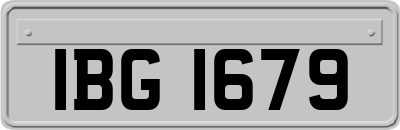 IBG 1679